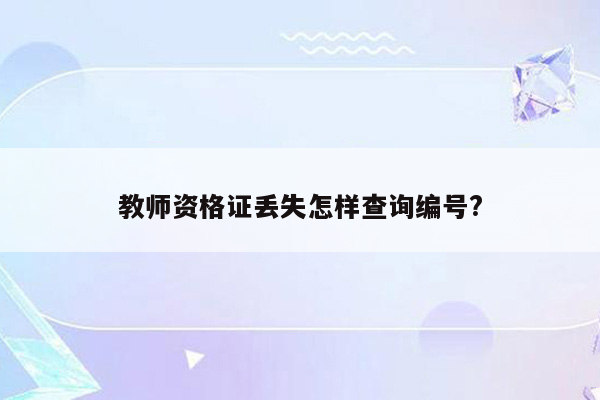 教师资格证丢失怎样查询编号?